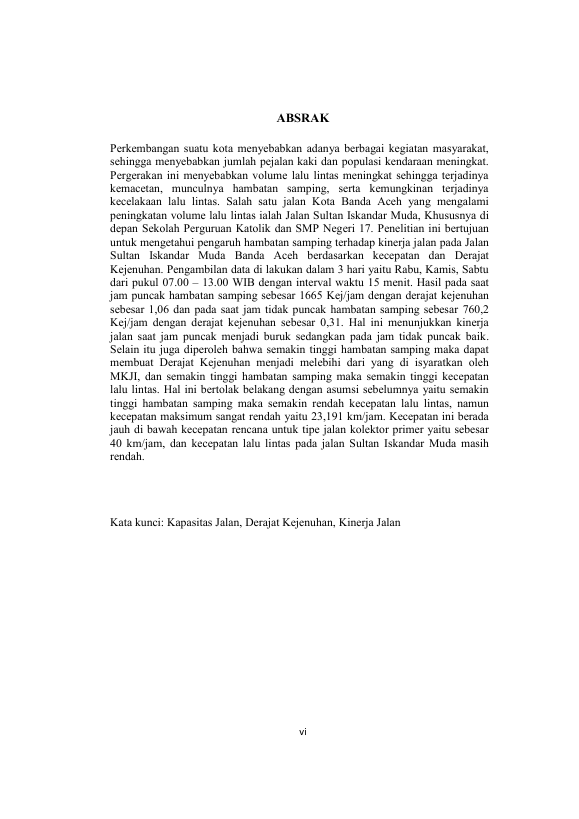 ABSRAK

Perkembangan suatu kota menyebabkan adanya berbagai kegiatan masyarakat, sehingga menyebabkan jumlah pejalan kaki dan populasi kendaraan meningkat. Pergerakan ini menyebabkan volume lalu lintas meningkat sehingga terjadinya kemacetan, munculnya hambatan samping, serta kemungkinan terjadinya kecelakaan lalu lintas. Salah satu jalan Kota Banda Aceh yang mengalami peningkatan volume lalu lintas ialah Jalan Sultan Iskandar Muda, Khususnya di depan Sekolah Perguruan Katolik dan SMP Negeri 17. Penelitian ini bertujuan untuk mengetahui pengaruh hambatan samping terhadap kinerja jalan pada Jalan Sultan Iskandar Muda Banda Aceh berdasarkan kecepatan dan Derajat Kejenuhan. Pengambilan data di lakukan dalam 3 hari yaitu Rabu, Kamis, Sabtu dari pukul 07.00 – 13.00 WIB dengan interval waktu 15 menit. Hasil pada saat jam puncak hambatan samping sebesar 1665 Kej/jam dengan derajat kejenuhan sebesar 1,06 dan pada saat jam tidak puncak hambatan samping sebesar 760,2 Kej/jam dengan derajat kejenuhan sebesar 0,31. Hal ini menunjukkan kinerja jalan saat jam puncak menjadi buruk sedangkan pada jam tidak puncak baik. Selain itu juga diperoleh bahwa semakin tinggi hambatan samping maka dapat membuat Derajat Kejenuhan menjadi melebihi dari yang di isyaratkan oleh MKJI, dan semakin tinggi hambatan samping maka semakin tinggi kecepatan lalu lintas. Hal ini bertolak belakang dengan asumsi sebelumnya yaitu semakin tinggi hambatan samping maka semakin rendah kecepatan lalu lintas, namun kecepatan maksimum sangat rendah yaitu 23,191 km/jam. Kecepatan ini berada jauh di bawah kecepatan rencana untuk tipe jalan kolektor primer yaitu sebesar 40 km/jam, dan kecepatan lalu lintas pada jalan Sultan Iskandar Muda masih rendah.

Kata kunci: Kapasitas Jalan, Derajat Kejenuhan, Kinerja Jalan

vi